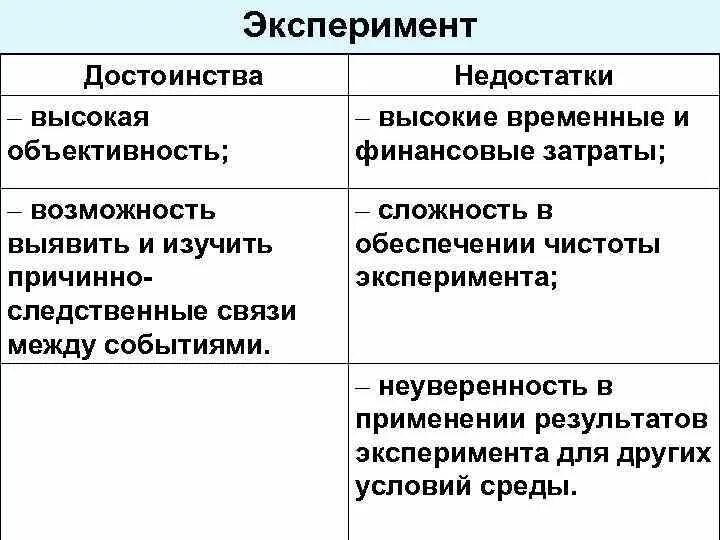 Эксперимент

| Достоинства | Недостатки |
|---|---|
| – высокая объективность; | – высокие временные и финансовые затраты; |
| – возможность выявить и изучить причинно-следственные связи между событиями. | – сложность в обеспечении чистоты эксперимента; |
| | – неуверенность в применении результатов эксперимента для других условий среды. |